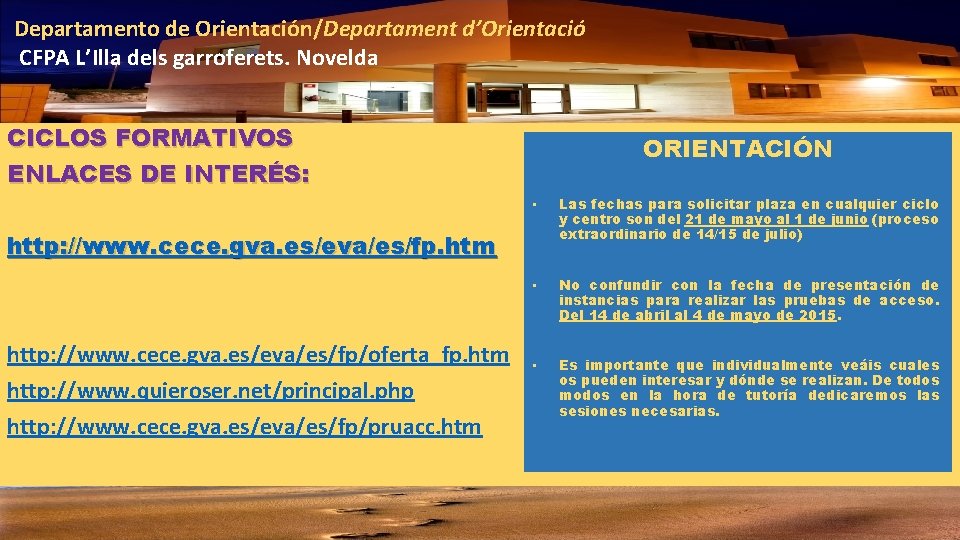 Departamento de Orientación/Departament d'Orientació
CFPA L'Illa dels garroferets. Novelda

CICLOS FORMATIVOS
ENLACES DE INTERÉS:

http://www.cece.gva.es/eva/es/fp.htm

http://www.cece.gva.es/eva/es/fp/oferta_fp.htm

http://www.quieroser.net/principal.php

http://www.cece.gva.es/eva/es/fp/pruacc.htm

ORIENTACIÓN

• Las fechas para solicitar plaza en cualquier ciclo y centro son del 21 de mayo al 1 de junio (proceso extraordinario de 14/15 de julio)

• No confundir con la fecha de presentación de instancias para realizar las pruebas de acceso. Del 14 de abril al 4 de mayo de 2015.

• Es importante que individualmente veáis cuales os pueden interesar y dónde se realizan. De todos modos en la hora de tutoría dedicaremos las sesiones necesarias.